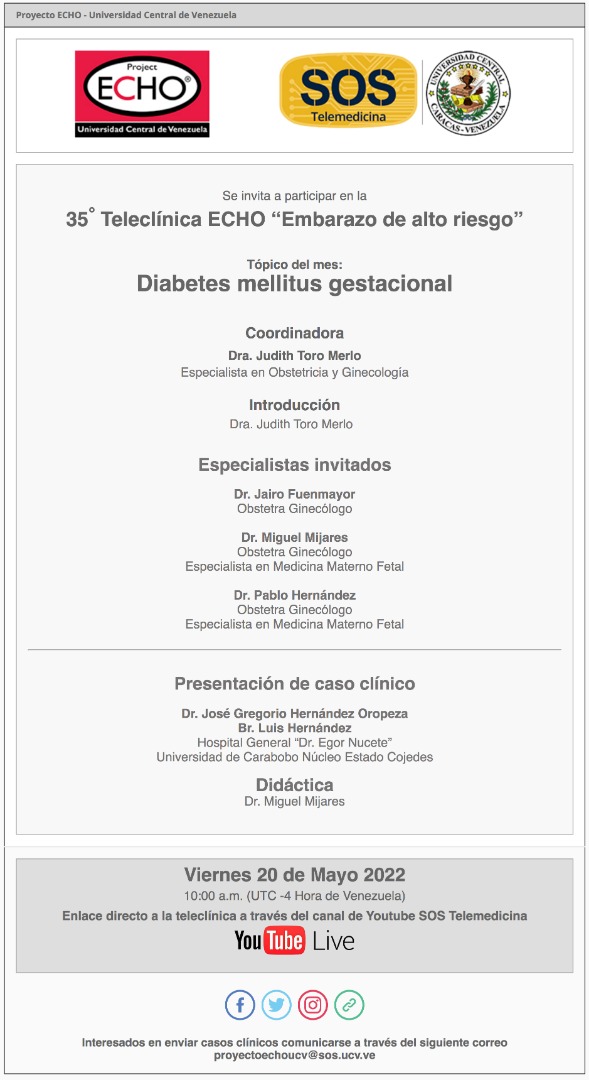 Proyecto ECHO - Universidad Central de Venezuela

Project ECHO
Universidad Central de Venezuela

SOS Telemedicina

UNIVERSIDAD CENTRAL CARACAS - VENEZUELA

Se invita a participar en la
35° Teleclínica ECHO “Embarazo de alto riesgo”

Tópico del mes:
Diabetes mellitus gestacional

Coordinadora
Dra. Judith Toro Merlo
Especialista en Obstetricia y Ginecología

Introducción
Dra. Judith Toro Merlo

Especialistas invitados
Dr. Jairo Fuenmayor
Obstetra Ginecólogo

Dr. Miguel Mijares
Obstetra Ginecólogo
Especialista en Medicina Materno Fetal

Dr. Pablo Hernández
Obstetra Ginecólogo
Especialista en Medicina Materno Fetal

Presentación de caso clínico
Dr. José Gregorio Hernández Oropeza
Br. Luis Hernández
Hospital General “Dr. Egor Nucete”
Universidad de Carabobo Núcleo Estado Cojedes

Didáctica
Dr. Miguel Mijares

Viernes 20 de Mayo 2022
10:00 a.m. (UTC -4 Hora de Venezuela)
Enlace directo a la teleclínica a través del canal de Youtube SOS Telemedicina
YouTube Live

Interesados en enviar casos clínicos comunicarse a través del siguiente correo
proyectoechoucv@sos.ucv.ve